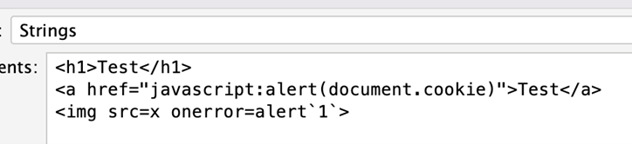 :
Strings
ents:
<h1>Test</h1>
<a href="javascript:alert(document.cookie)">Test</a>
<img src=x onerror=alert`1`>